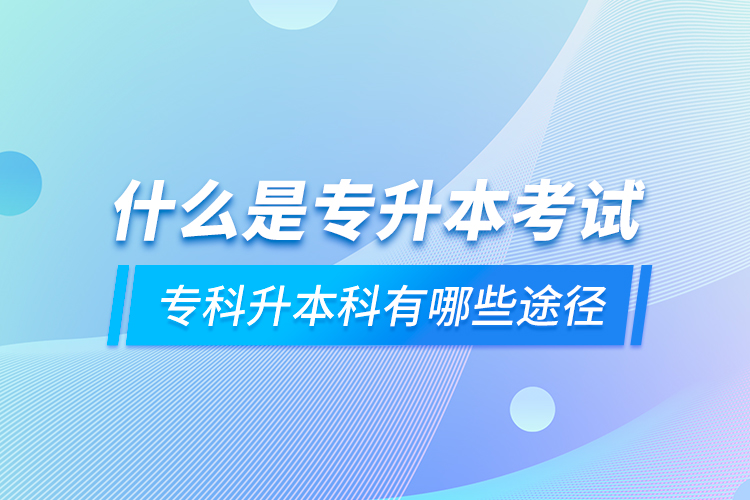 什么是专升本考试

专科升本科有哪些途径